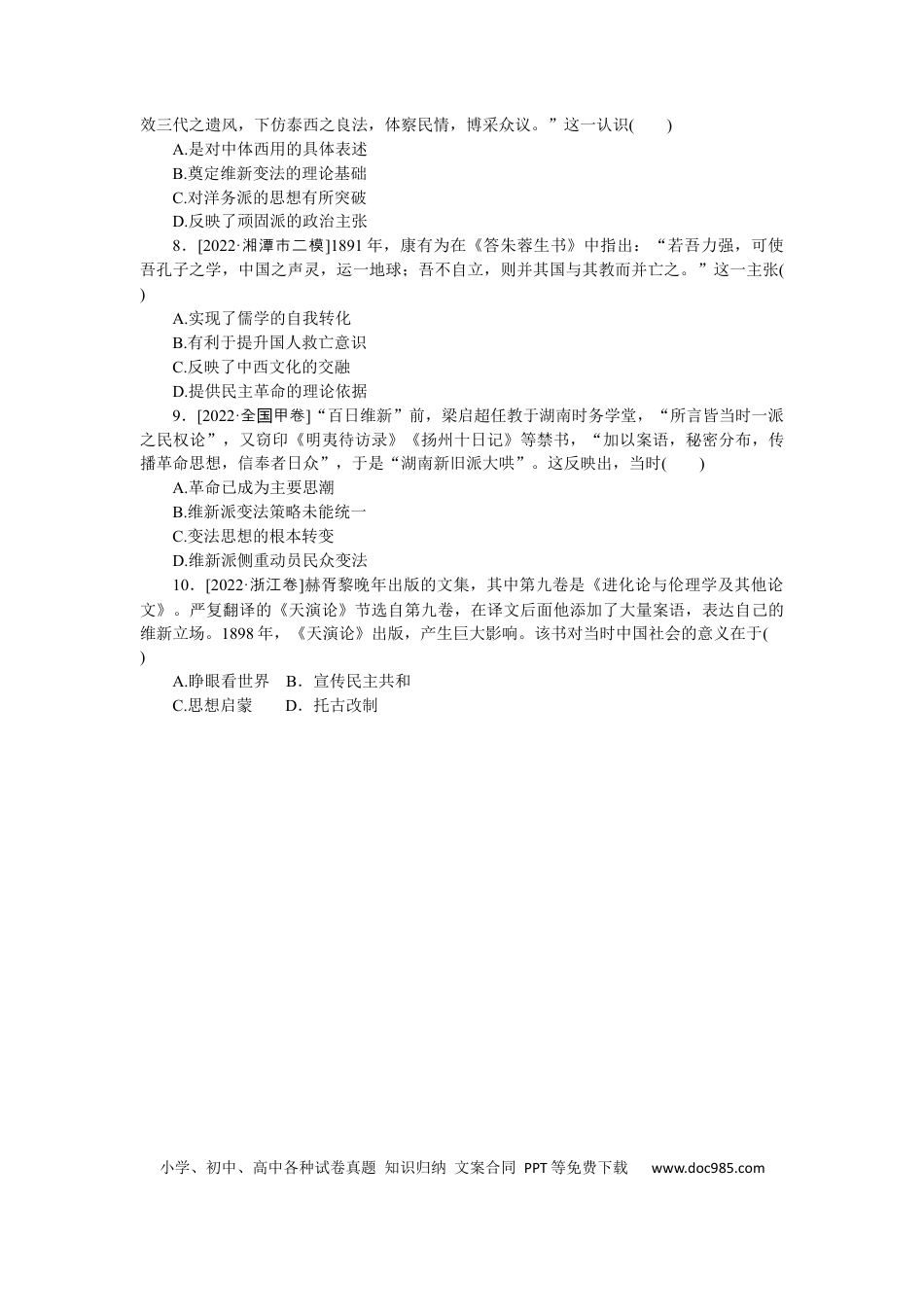 效三代之遗风，下仿泰西之良法，体察民情，博采众议。”这一认识(　　)

A.是对中体西用的具体表述

B.奠定维新变法的理论基础

C.对洋务派的思想有所突破

D.反映了顽固派的政治主张

8．[2022·湘潭市二模]1891年，康有为在《答朱蓉生书》中指出：“若吾力强，可使吾孔子之学，中国之声灵，运一地球；吾不自立，则并其国与其教而并亡之。”这一主张(　　)

A.实现了儒学的自我转化

B.有利于提升国人救亡意识

C.反映了中西文化的交融

D.提供民主革命的理论依据

9．[2022·全国甲卷]“百日维新”前，梁启超任教于湖南时务学堂，“所言皆当时一派之民权论”，又窃印《明夷待访录》《扬州十日记》等禁书，“加以案语，秘密分布，传播革命思想，信奉者日众”，于是“湖南新旧派大哄”。这反映出，当时(　　)

A.革命已成为主要思潮

B.维新派变法策略未能统一

C.变法思想的根本转变

D.维新派侧重动员民众变法

10．[2022·浙江卷]赫胥黎晚年出版的文集，其中第九卷是《进化论与伦理学及其他论文》。严复翻译的《天演论》节选自第九卷，在译文后面他添加了大量案语，表达自己的维新立场。1898年，《天演论》出版，产生巨大影响。该书对当时中国社会的意义在于(　　)

A.睁眼看世界　B．宣传民主共和

C.思想启蒙　D．托古改制

小学、初中、高中各种试卷真题 知识归纳 文案合同 PPT等免费下载 www.doc985.com